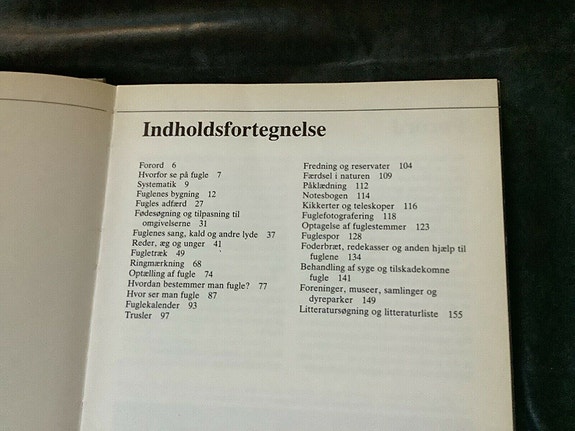 Indholdsfortegnelse

Forord 6
Hvorfor se på fugle 7
Systematik 9
Fuglenes bygning 12
Fugles adfærd 27
Fødesøgning og tilpasning til omgivelserne 31
Fuglenes sang, kald og andre lyde 37
Reder, æg og unger 41
Fugletræk 49
Ringmærkning 68
Optælling af fugle 74
Hvordan bestemmer man fugle? 77
Hvor ser man fugle 87
Fuglekalender 93
Trusler 97

Fredning og reservater 104
Færdsel i naturen 109
Påklædning 112
Notesbogen 114
Kikkerter og teleskoper 116
Fuglefotografering 118
Optagelse af fuglestemmer 123
Fuglespor 128
Foderbræt, redekasser og anden hjælp til fuglene 134
Behandling af syge og tilskadekomne fugle 141
Foreninger, museer, samlinger og dyreparker 149
Litteratursøgning og litteraturliste 155